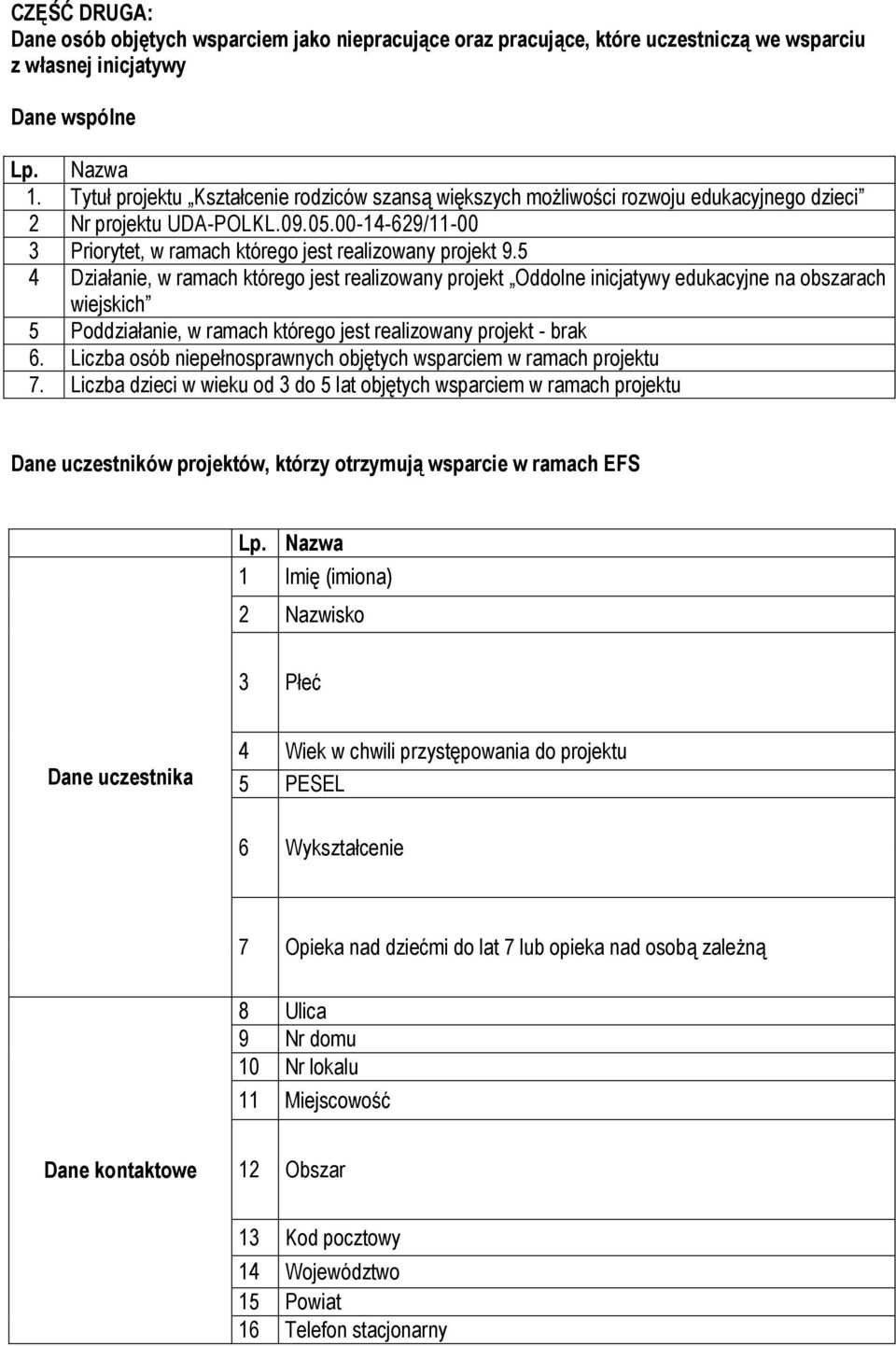 CZĘŚĆ DRUGA:
Dane osób objętych wsparciem jako niepracujące oraz pracujące, które uczestniczą we wsparciu z własnej inicjatywy

Dane wspólne

| Lp. | Nazwa |
|---|---|
| 1. | Tytuł projektu „Kształcenie rodziców szansą większych możliwości rozwoju edukacyjnego dzieci” |
| 2 | Nr projektu UDA-POLKL.09.05.00-14-629/11-00 |
| 3 | Priorytet, w ramach którego jest realizowany projekt 9.5 |
| 4 | Działanie, w ramach którego jest realizowany projekt „Oddolne inicjatywy edukacyjne na obszarach wiejskich” |
| 5 | Poddziałanie, w ramach którego jest realizowany projekt - brak |
| 6. | Liczba osób niepełnosprawnych objętych wsparciem w ramach projektu |
| 7. | Liczba dzieci w wieku od 3 do 5 lat objętych wsparciem w ramach projektu |

Dane uczestników projektów, którzy otrzymują wsparcie w ramach EFS

| | Lp. | Nazwa |
|---|---|---|
| Dane uczestnika | 1 | Imię (imiona) |
| | 2 | Nazwisko |
| | 3 | Płeć |
| | 4 | Wiek w chwili przystępowania do projektu |
| | 5 | PESEL |
| | 6 | Wykształcenie |
| | 7 | Opieka nad dziećmi do lat 7 lub opieka nad osobą zależną |
| Dane kontaktowe | 8 | Ulica |
| | 9 | Nr domu |
| | 10 | Nr lokalu |
| | 11 | Miejscowość |
| | 12 | Obszar |
| | 13 | Kod pocztowy |
| | 14 | Województwo |
| | 15 | Powiat |
| | 16 | Telefon stacjonarny |